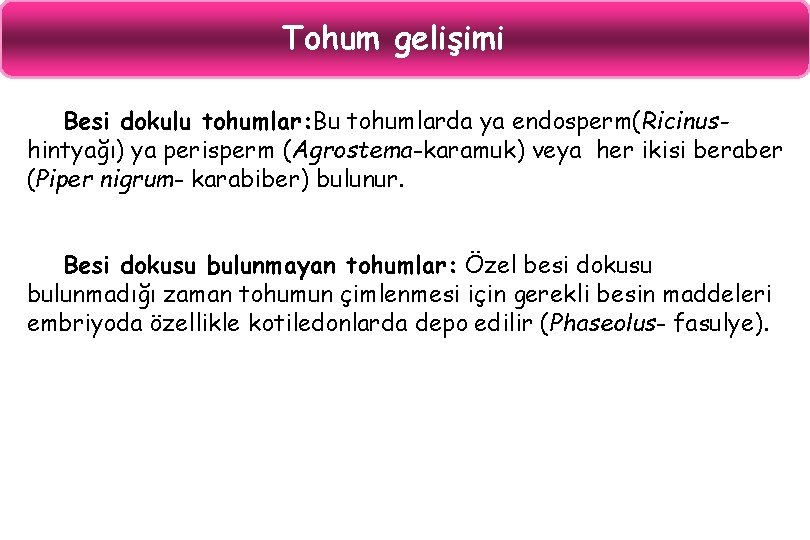 Tohum gelişimi

Besi dokulu tohumlar:Bu tohumlarda ya endosperm(Ricinus-hintyağı) ya perisperm (Agrostema-karamuk) veya her ikisi beraber (Piper nigrum- karabiber) bulunur.

Besi dokusu bulunmayan tohumlar: Özel besi dokusu bulunmadığı zaman tohumun çimlenmesi için gerekli besin maddeleri embriyoda özellikle kotiledonlarda depo edilir (Phaseolus- fasulye).